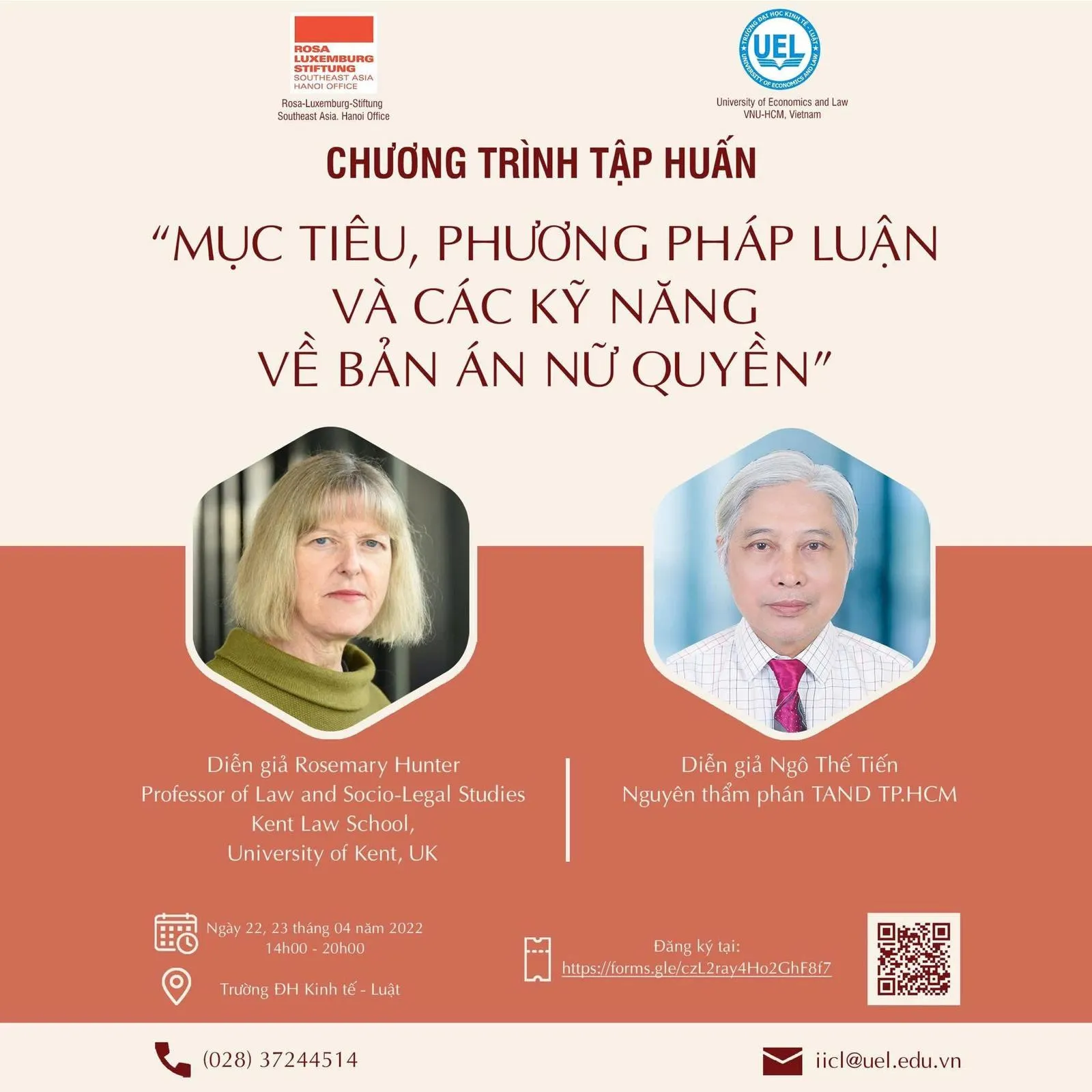 ROSA LUXEMBURG STIFTUNG
SOUTHEAST ASIA
HANOI OFFICE

Rosa-Luxemburg-Stiftung
Southeast Asia. Hanoi Office

TRƯỜNG ĐẠI HỌC KINH TẾ - LUẬT
UEL
UNIVERSITY OF ECONOMICS AND LAW

University of Economics and Law
VNU-HCM, Vietnam

CHƯƠNG TRÌNH TẬP HUẤN

"MỤC TIÊU, PHƯƠNG PHÁP LUẬN VÀ CÁC KỸ NĂNG VỀ BẢN ÁN NỮ QUYỀN"

Diễn giả Rosemary Hunter
Professor of Law and Socio-Legal Studies
Kent Law School,
University of Kent, UK

Diễn giả Ngô Thế Tiến
Nguyên thẩm phán TAND TP.HCM

Ngày 22, 23 tháng 04 năm 2022
14h00 - 20h00

Trường ĐH Kinh tế - Luật

Đăng ký tại:
https://forms.gle/czL2ray4Ho2GhF8f7

(028) 37244514

iicl@uel.edu.vn